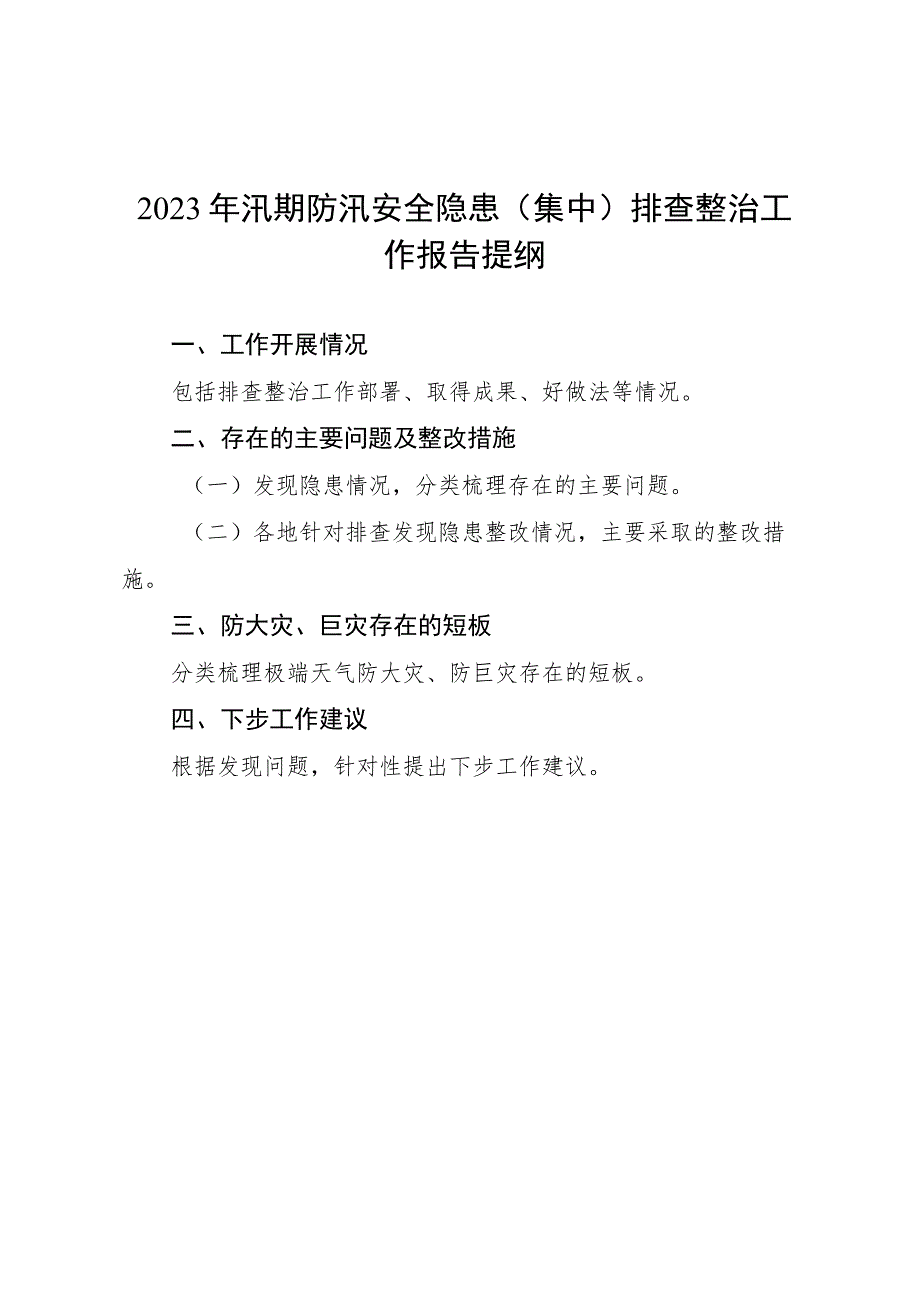 2023年汛期防汛安全隐患（集中）排查整治工作报告提纲

一、工作开展情况

包括排查整治工作部署、取得成果、好做法等情况。

二、存在的主要问题及整改措施

（一）发现隐患情况，分类梳理存在的主要问题。

（二）各地针对排查发现隐患整改情况，主要采取的整改措施。

三、防大灾、巨灾存在的短板

分类梳理极端天气防大灾、防巨灾存在的短板。

四、下步工作建议

根据发现问题，针对性提出下步工作建议。